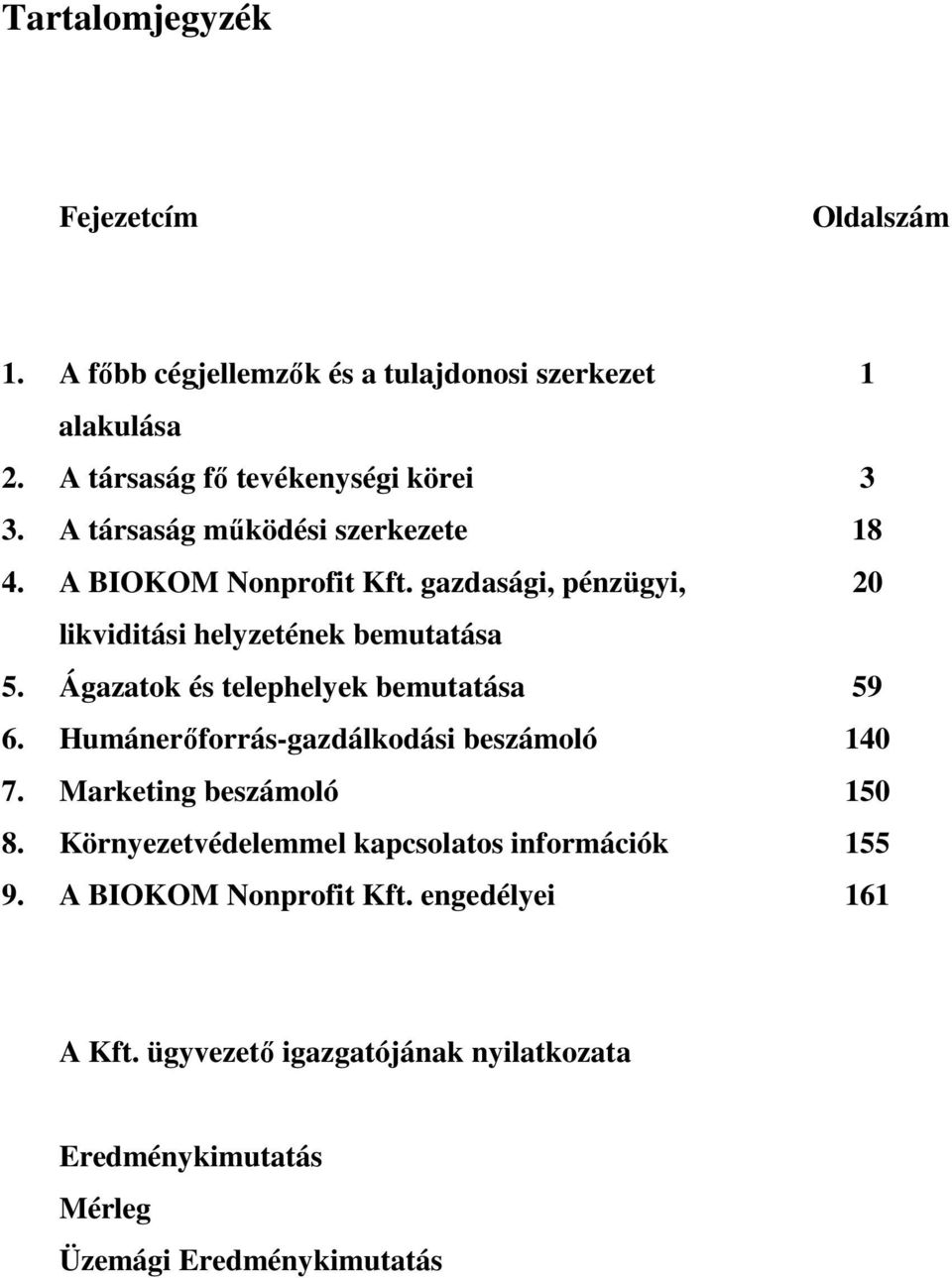 Tartalomjegyzék

| Fejezetcím | Oldalszám |
|---|---|
| 1. A főbb cégjellemzők és a tulajdonosi szerkezet alakulása | 1 |
| 2. A társaság fő tevékenységi körei | 3 |
| 3. A társaság működési szerkezete | 18 |
| 4. A BIOKOM Nonprofit Kft. gazdasági, pénzügyi, likviditási helyzetének bemutatása | 20 |
| 5. Ágazatok és telephelyek bemutatása | 59 |
| 6. Humánerőforrás-gazdálkodási beszámoló | 140 |
| 7. Marketing beszámoló | 150 |
| 8. Környezetvédelemmel kapcsolatos információk | 155 |
| 9. A BIOKOM Nonprofit Kft. engedélyei | 161 |

A Kft. ügyvezető igazgatójának nyilatkozata

Eredménykimutatás

Mérleg

Üzemági Eredménykimutatás